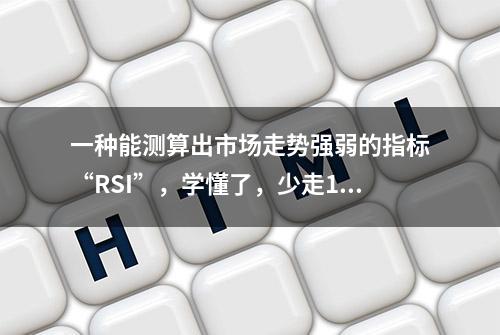 一种能测算出市场走势强弱的指标“RSI”，学懂了，少走1...

H T M L